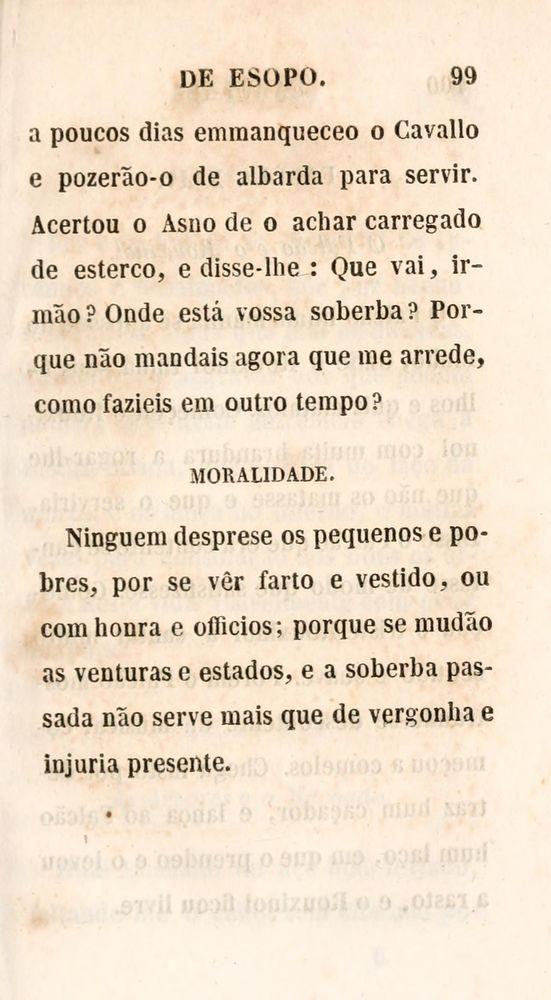 DE ESOPO. 99

a poucos dias emmanqueceo o Cavallo e pozerão-o de albarda para servir. Acertou o Asno de o achar carregado de esterco, e disse-lhe : Que vai, irmão? Onde está vossa soberba? Porque não mandais agora que me arrede, como fazieis em outro tempo?

MORALIDADE.

Ninguem desprese os pequenos e pobres, por se vêr farto e vestido, ou com honra e officios; porque se mudão as venturas e estados, e a soberba passada não serve mais que de vergonha e injuria presente.